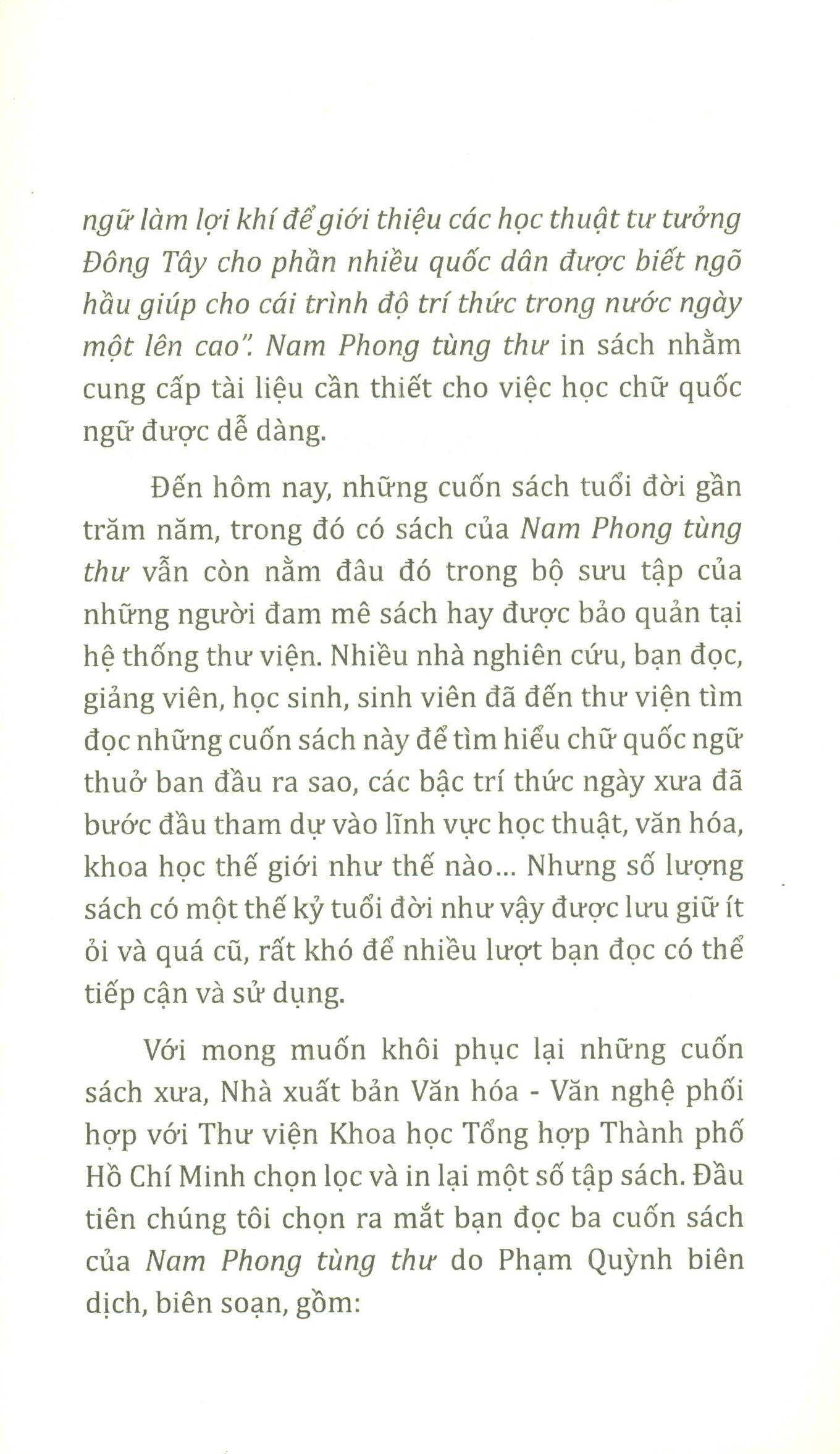 ngữ làm lợi khí để giới thiệu các học thuật tư tưởng Đông Tây cho phần nhiều quốc dân được biết ngõ hầu giúp cho cái trình độ trí thức trong nước ngày một lên cao". Nam Phong tùng thư in sách nhằm cung cấp tài liệu cần thiết cho việc học chữ quốc ngữ được dễ dàng.

Đến hôm nay, những cuốn sách tuổi đời gần trăm năm, trong đó có sách của Nam Phong tùng thư vẫn còn nằm đâu đó trong bộ sưu tập của những người đam mê sách hay được bảo quản tại hệ thống thư viện. Nhiều nhà nghiên cứu, bạn đọc, giảng viên, học sinh, sinh viên đã đến thư viện tìm đọc những cuốn sách này để tìm hiểu chữ quốc ngữ thuở ban đầu ra sao, các bậc trí thức ngày xưa đã bước đầu tham dự vào lĩnh vực học thuật, văn hóa, khoa học thế giới như thế nào... Nhưng số lượng sách có một thế kỷ tuổi đời như vậy được lưu giữ ít ỏi và quá cũ, rất khó để nhiều lượt bạn đọc có thể tiếp cận và sử dụng.

Với mong muốn khôi phục lại những cuốn sách xưa, Nhà xuất bản Văn hóa - Văn nghệ phối hợp với Thư viện Khoa học Tổng hợp Thành phố Hồ Chí Minh chọn lọc và in lại một số tập sách. Đầu tiên chúng tôi chọn ra mắt bạn đọc ba cuốn sách của Nam Phong tùng thư do Phạm Quỳnh biên dịch, biên soạn, gồm: